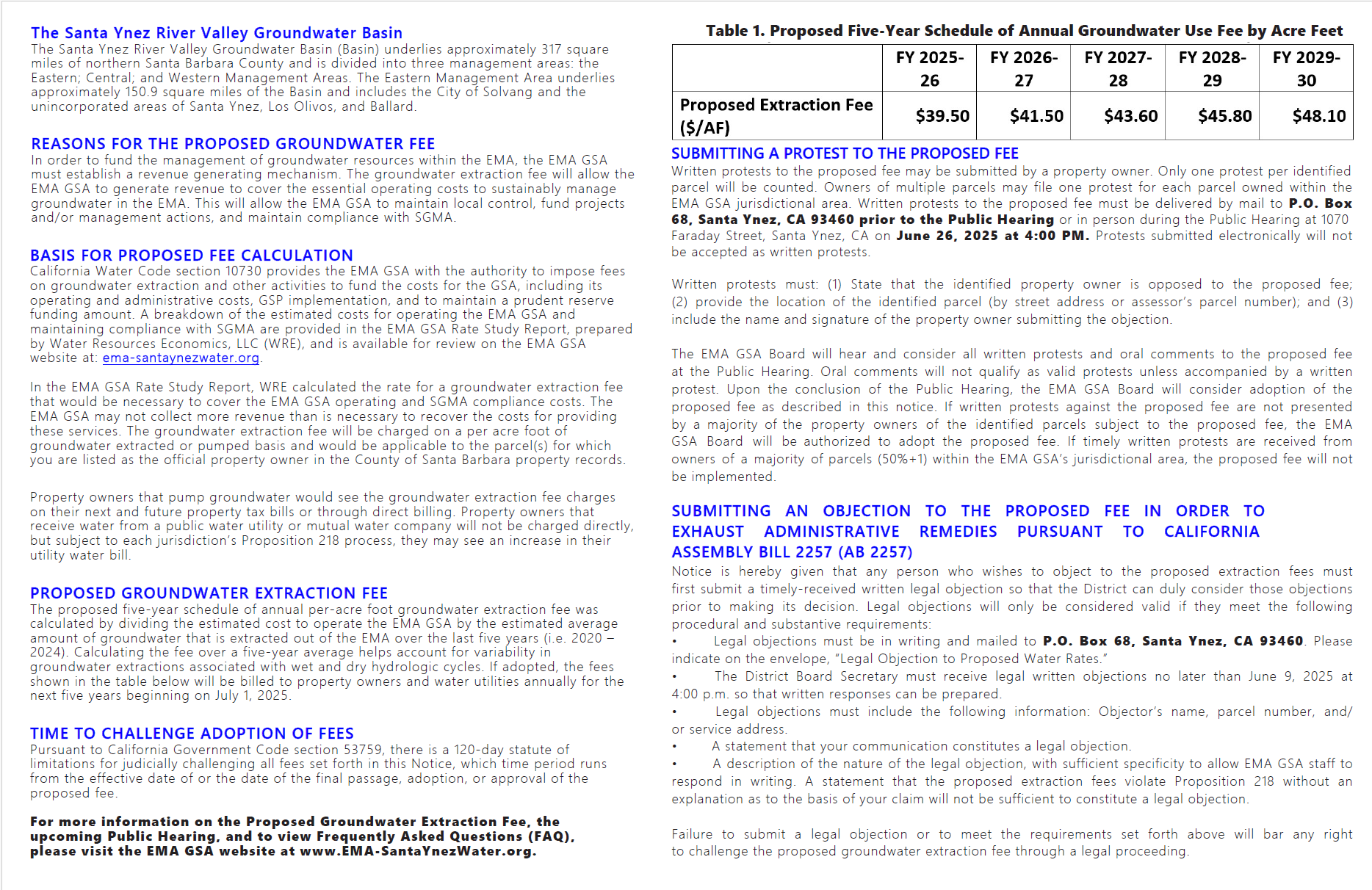 The Santa Ynez River Valley Groundwater Basin
The Santa Ynez River Valley Groundwater Basin (Basin) underlies approximately 317 square miles of northern Santa Barbara County and is divided into three management areas: the Eastern; Central; and Western Management Areas. The Eastern Management Area underlies approximately 150.9 square miles of the Basin and includes the City of Solvang and the unincorporated areas of Santa Ynez, Los Olivos, and Ballard.

REASONS FOR THE PROPOSED GROUNDWATER FEE
In order to fund the management of groundwater resources within the EMA, the EMA GSA must establish a revenue generating mechanism. The groundwater extraction fee will allow the EMA GSA to generate revenue to cover the essential operating costs to sustainably manage groundwater in the EMA. This will allow the EMA GSA to maintain local control, fund projects and/or management actions, and maintain compliance with SGMA.

BASIS FOR PROPOSED FEE CALCULATION
California Water Code section 10730 provides the EMA GSA with the authority to impose fees on groundwater extraction and other activities to fund the costs for the GSA, including its operating and administrative costs, GSP implementation, and to maintain a prudent reserve funding amount. A breakdown of the estimated costs for operating the EMA GSA and maintaining compliance with SGMA are provided in the EMA GSA Rate Study Report, prepared by Water Resources Economics, LLC (WRE), and is available for review on the EMA GSA website at: ema-santaynezwater.org.

In the EMA GSA Rate Study Report, WRE calculated the rate for a groundwater extraction fee that would be necessary to cover the EMA GSA operating and SGMA compliance costs. The EMA GSA may not collect more revenue than is necessary to recover the costs for providing these services. The groundwater extraction fee will be charged on a per acre foot of groundwater extracted or pumped basis and would be applicable to the parcel(s) for which you are listed as the official property owner in the County of Santa Barbara property records.

Property owners that pump groundwater would see the groundwater extraction fee charges on their next and future property tax bills or through direct billing. Property owners that receive water from a public water utility or mutual water company will not be charged directly, but subject to each jurisdiction's Proposition 218 process, they may see an increase in their utility water bill.

PROPOSED GROUNDWATER EXTRACTION FEE
The proposed five-year schedule of annual per-acre foot groundwater extraction fee was calculated by dividing the estimated cost to operate the EMA GSA by the estimated average amount of groundwater that is extracted out of the EMA over the last five years (i.e. 2020 – 2024). Calculating the fee over a five-year average helps account for variability in groundwater extractions associated with wet and dry hydrologic cycles. If adopted, the fees shown in the table below will be billed to property owners and water utilities annually for the next five years beginning on July 1, 2025.

TIME TO CHALLENGE ADOPTION OF FEES
Pursuant to California Government Code section 53759, there is a 120-day statute of limitations for judicially challenging all fees set forth in this Notice, which time period runs from the effective date of or the date of the final passage, adoption, or approval of the proposed fee.

For more information on the Proposed Groundwater Extraction Fee, the upcoming Public Hearing, and to view Frequently Asked Questions (FAQ), please visit the EMA GSA website at www.EMA-SantaYnezWater.org.

Table 1. Proposed Five-Year Schedule of Annual Groundwater Use Fee by Acre Feet

| | FY 2025-26 | FY 2026-27 | FY 2027-28 | FY 2028-29 | FY 2029-30 |
|---|---|---|---|---|---|
| Proposed Extraction Fee ($/AF) | $39.50 | $41.50 | $43.60 | $45.80 | $48.10 |

SUBMITTING A PROTEST TO THE PROPOSED FEE
Written protests to the proposed fee may be submitted by a property owner. Only one protest per identified parcel will be counted. Owners of multiple parcels may file one protest for each parcel owned within the EMA GSA jurisdictional area. Written protests to the proposed fee must be delivered by mail to P.O. Box 68, Santa Ynez, CA 93460 prior to the Public Hearing or in person during the Public Hearing at 1070 Faraday Street, Santa Ynez, CA on June 26, 2025 at 4:00 PM. Protests submitted electronically will not be accepted as written protests.

Written protests must: (1) State that the identified property owner is opposed to the proposed fee; (2) provide the location of the identified parcel (by street address or assessor's parcel number); and (3) include the name and signature of the property owner submitting the objection.

The EMA GSA Board will hear and consider all written protests and oral comments to the proposed fee at the Public Hearing. Oral comments will not qualify as valid protests unless accompanied by a written protest. Upon the conclusion of the Public Hearing, the EMA GSA Board will consider adoption of the proposed fee as described in this notice. If written protests against the proposed fee are not presented by a majority of the property owners of the identified parcels subject to the proposed fee, the EMA GSA Board will be authorized to adopt the proposed fee. If timely written protests are received from owners of a majority of parcels (50%+1) within the EMA GSA's jurisdictional area, the proposed fee will not be implemented.

SUBMITTING AN OBJECTION TO THE PROPOSED FEE IN ORDER TO EXHAUST ADMINISTRATIVE REMEDIES PURSUANT TO CALIFORNIA ASSEMBLY BILL 2257 (AB 2257)
Notice is hereby given that any person who wishes to object to the proposed extraction fees must first submit a timely-received written legal objection so that the District can duly consider those objections prior to making its decision. Legal objections will only be considered valid if they meet the following procedural and substantive requirements:
• Legal objections must be in writing and mailed to P.O. Box 68, Santa Ynez, CA 93460. Please indicate on the envelope, "Legal Objection to Proposed Water Rates."
• The District Board Secretary must receive legal written objections no later than June 9, 2025 at 4:00 p.m. so that written responses can be prepared.
• Legal objections must include the following information: Objector's name, parcel number, and/or service address.
• A statement that your communication constitutes a legal objection.
• A description of the nature of the legal objection, with sufficient specificity to allow EMA GSA staff to respond in writing. A statement that the proposed extraction fees violate Proposition 218 without an explanation as to the basis of your claim will not be sufficient to constitute a legal objection.

Failure to submit a legal objection or to meet the requirements set forth above will bar any right to challenge the proposed groundwater extraction fee through a legal proceeding.